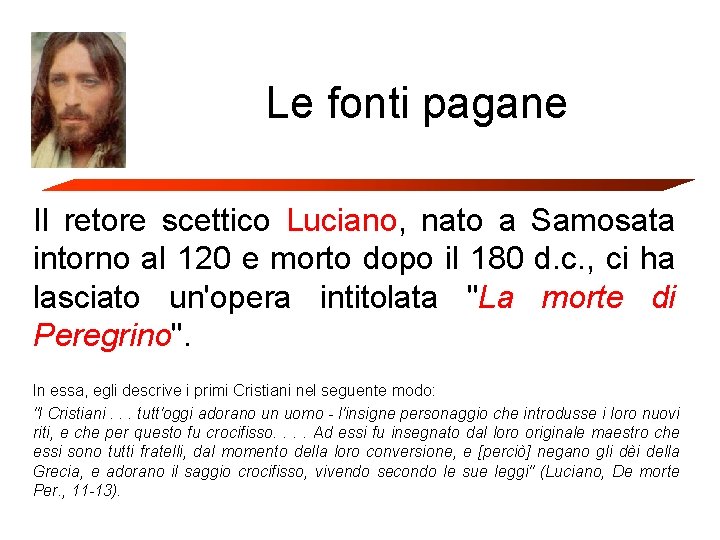 Le fonti pagane

Il retore scettico Luciano, nato a Samosata intorno al 120 e morto dopo il 180 d.c., ci ha lasciato un'opera intitolata "La morte di Peregrino".

In essa, egli descrive i primi Cristiani nel seguente modo:
"I Cristiani . . . tutt'oggi adorano un uomo - l'insigne personaggio che introdusse i loro nuovi riti, e che per questo fu crocifisso. . . . Ad essi fu insegnato dal loro originale maestro che essi sono tutti fratelli, dal momento della loro conversione, e [perciò] negano gli dèi della Grecia, e adorano il saggio crocifisso, vivendo secondo le sue leggi" (Luciano, De morte Per., 11-13).